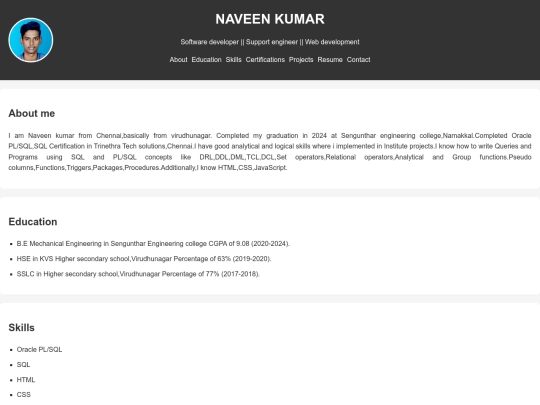 NAVEEN KUMAR

Software developer || Support engineer || Web development

About Education Skills Certifications Projects Resume Contact

About me

I am Naveen kumar from Chennai,basically from virudhunagar. Completed my graduation in 2024 at Sengunthar engineering college,Namakkal.Completed Oracle PL/SQL,SQL Certification in Trinethra Tech solutions,Chennai.I have good analytical and logical skills where i implemented in Institute projects.I know how to write Queries and Programs using SQL and PL/SQL concepts like DRL,DDL,DML,TCL,DCL,Set operators,Relational operators,Analytical and Group functions.Pseudo columns,Functions,Triggers,Packages,Procedures.Additionally,I know HTML,CSS,JavaScript.

Education

- B.E Mechanical Engineering in Sengunthar Engineering college CGPA of 9.08 (2020-2024).
- HSE in KVS Higher secondary school,Virudhunagar Percentage of 63% (2019-2020).
- SSLC in Higher secondary school,Virudhunagar Percentage of 77% (2017-2018).

Skills

- Oracle PL/SQL
- SQL
- HTML
- CSS